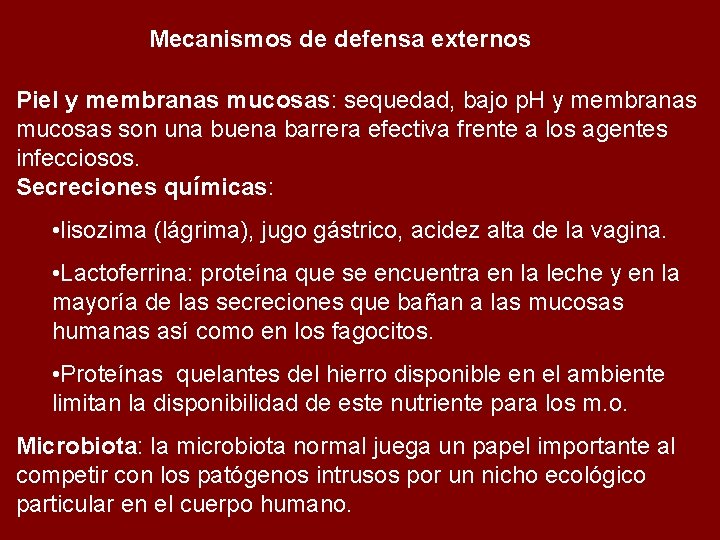 Mecanismos de defensa externos

Piel y membranas mucosas: sequedad, bajo pH y membranas mucosas son una buena barrera efectiva frente a los agentes infecciosos.
Secreciones químicas:

•lisozima (lágrima), jugo gástrico, acidez alta de la vagina.

•Lactoferrina: proteína que se encuentra en la leche y en la mayoría de las secreciones que bañan a las mucosas humanas así como en los fagocitos.

•Proteínas quelantes del hierro disponible en el ambiente limitan la disponibilidad de este nutriente para los m.o.

Microbiota: la microbiota normal juega un papel importante al competir con los patógenos intrusos por un nicho ecológico particular en el cuerpo humano.